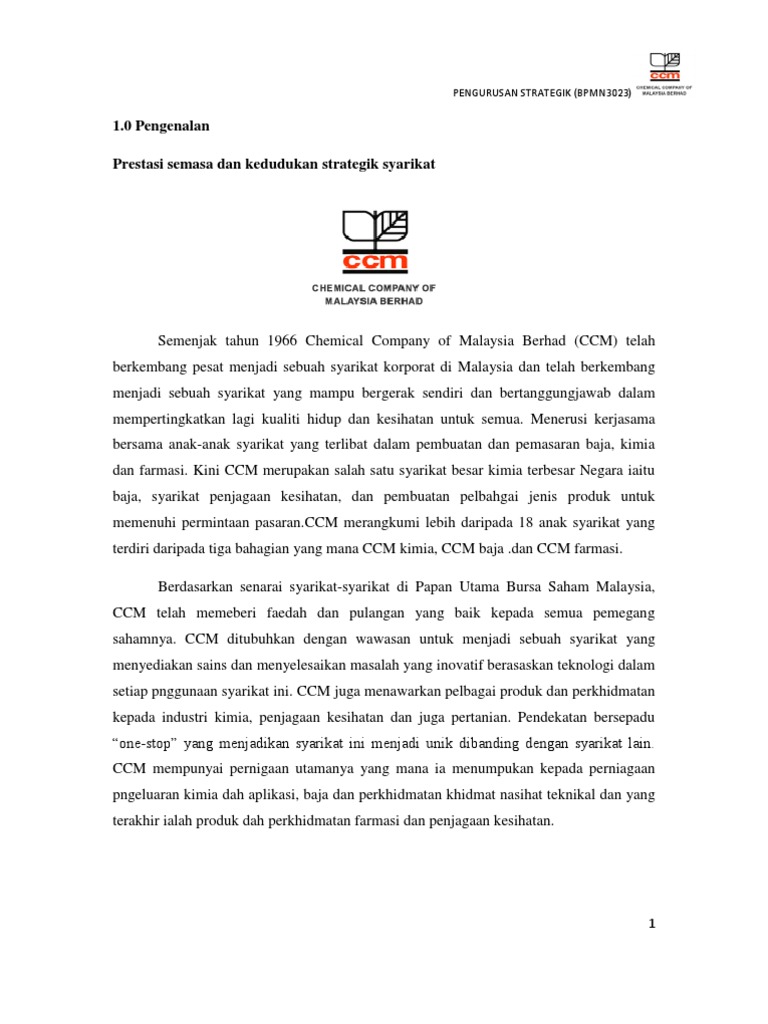 PENGURUSAN STRATEGIK (BPMN3023)

ccm
CHEMICAL COMPANY OF MALAYSIA BERHAD

1.0 Pengenalan

Prestasi semasa dan kedudukan strategik syarikat

ccm
CHEMICAL COMPANY OF MALAYSIA BERHAD

Semenjak tahun 1966 Chemical Company of Malaysia Berhad (CCM) telah berkembang pesat menjadi sebuah syarikat korporat di Malaysia dan telah berkembang menjadi sebuah syarikat yang mampu bergerak sendiri dan bertanggungjawab dalam mempertingkatkan lagi kualiti hidup dan kesihatan untuk semua. Menerusi kerjasama bersama anak-anak syarikat yang terlibat dalam pembuatan dan pemasaran baja, kimia dan farmasi. Kini CCM merupakan salah satu syarikat besar kimia terbesar Negara iaitu baja, syarikat penjagaan kesihatan, dan pembuatan pelbahgai jenis produk untuk memenuhi permintaan pasaran.CCM merangkumi lebih daripada 18 anak syarikat yang terdiri daripada tiga bahagian yang mana CCM kimia, CCM baja .dan CCM farmasi.

Berdasarkan senarai syarikat-syarikat di Papan Utama Bursa Saham Malaysia, CCM telah memeberi faedah dan pulangan yang baik kepada semua pemegang sahamnya. CCM ditubuhkan dengan wawasan untuk menjadi sebuah syarikat yang menyediakan sains dan menyelesaikan masalah yang inovatif berasaskan teknologi dalam setiap pnggunaan syarikat ini. CCM juga menawarkan pelbagai produk dan perkhidmatan kepada industri kimia, penjagaan kesihatan dan juga pertanian. Pendekatan bersepadu “one-stop” yang menjadikan syarikat ini menjadi unik dibanding dengan syarikat lain. CCM mempunyai pernigaan utamanya yang mana ia menumpukan kepada perniagaan pngeluaran kimia dah aplikasi, baja dan perkhidmatan khidmat nasihat teknikal dan yang terakhir ialah produk dah perkhidmatan farmasi dan penjagaan kesihatan.

1